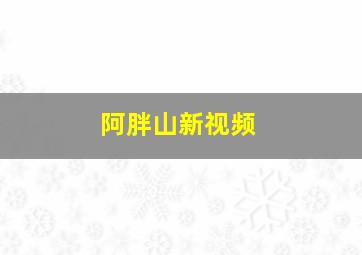 阿胖山新视频